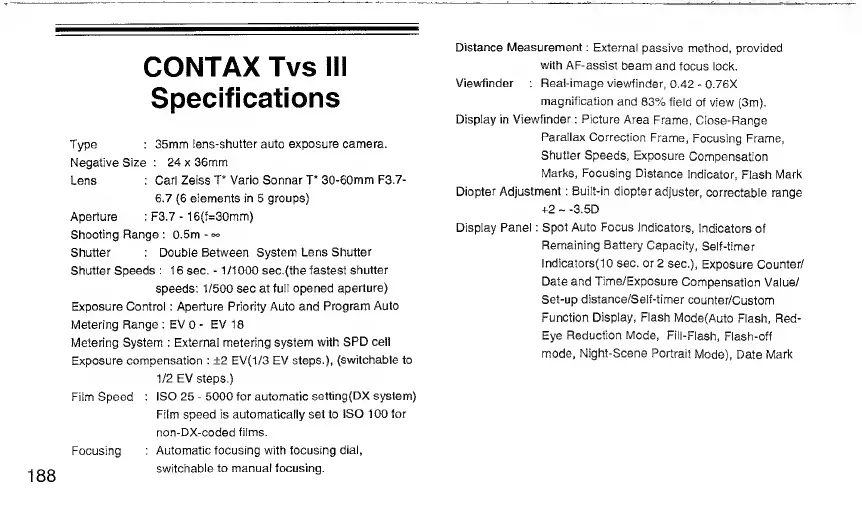 CONTAX Tvs III Specifications

Type : 35mm lens-shutter auto exposure camera.
Negative Size : 24 x 36mm
Lens : Carl Zeiss T* Vario Sonnar T* 30-60mm F3.7-6.7 (6 elements in 5 groups)
Aperture : F3.7 - 16(f=30mm)
Shooting Range : 0.5m - ∞
Shutter : Double Between System Lens Shutter
Shutter Speeds : 16 sec. - 1/1000 sec.(the fastest shutter speeds: 1/500 sec at full opened aperture)
Exposure Control : Aperture Priority Auto and Program Auto
Metering Range : EV 0 - EV 18
Metering System : External metering system with SPD cell
Exposure compensation : ±2 EV(1/3 EV steps.), (switchable to 1/2 EV steps.)
Film Speed : ISO 25 - 5000 for automatic setting(DX system) Film speed is automatically set to ISO 100 for non-DX-coded films.
Focusing : Automatic focusing with focusing dial, switchable to manual focusing.

188

Distance Measurement : External passive method, provided with AF-assist beam and focus lock.
Viewfinder : Real-image viewfinder, 0.42 - 0.76X magnification and 83% field of view (3m).
Display in Viewfinder : Picture Area Frame, Close-Range Parallax Correction Frame, Focusing Frame, Shutter Speeds, Exposure Compensation Marks, Focusing Distance Indicator, Flash Mark
Diopter Adjustment : Built-in diopter adjuster, correctable range +2 ~ -3.5D
Display Panel : Spot Auto Focus Indicators, Indicators of Remaining Battery Capacity, Self-timer Indicators(10 sec. or 2 sec.), Exposure Counter/ Date and Time/Exposure Compensation Value/ Set-up distance/Self-timer counter/Custom Function Display, Flash Mode(Auto Flash, Red-Eye Reduction Mode, Fill-Flash, Flash-off mode, Night-Scene Portrait Mode), Date Mark